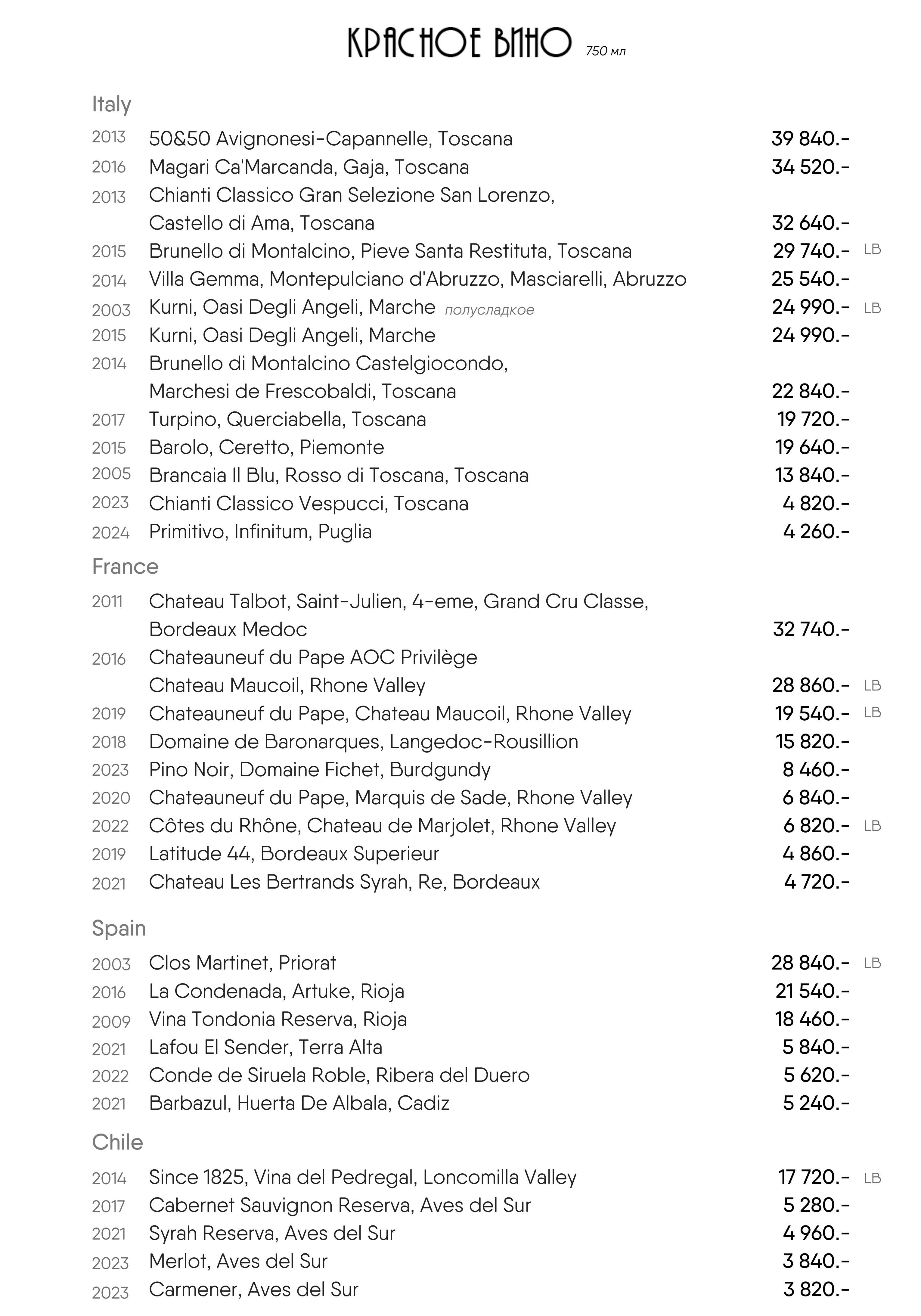 КРАСНОЕ ВИНО 750 мл

Italy

2013 50&50 Avignonesi-Capannelle, Toscana 39 840.-
2016 Magari Ca'Marcanda, Gaja, Toscana 34 520.-
2013 Chianti Classico Gran Selezione San Lorenzo, Castello di Ama, Toscana 32 640.-
2015 Brunello di Montalcino, Pieve Santa Restituta, Toscana 29 740.- LB
2014 Villa Gemma, Montepulciano d'Abruzzo, Masciarelli, Abruzzo 25 540.-
2003 Kurni, Oasi Degli Angeli, Marche полусладкое 24 990.- LB
2015 Kurni, Oasi Degli Angeli, Marche 24 990.-
2014 Brunello di Montalcino Castelgiocondo, Marchesi de Frescobaldi, Toscana 22 840.-
2017 Turpino, Querciabella, Toscana 19 720.-
2015 Barolo, Ceretto, Piemonte 19 640.-
2005 Brancaia Il Blu, Rosso di Toscana, Toscana 13 840.-
2023 Chianti Classico Vespucci, Toscana 4 820.-
2024 Primitivo, Infinitum, Puglia 4 260.-

France

2011 Chateau Talbot, Saint-Julien, 4-eme, Grand Cru Classe, Bordeaux Medoc 32 740.-
2016 Chateauneuf du Pape AOC Privilège Chateau Maucoil, Rhone Valley 28 860.- LB
2019 Chateauneuf du Pape, Chateau Maucoil, Rhone Valley 19 540.- LB
2018 Domaine de Baronarques, Langedoc-Rousillion 15 820.-
2023 Pino Noir, Domaine Fichet, Burdgundy 8 460.-
2020 Chateauneuf du Pape, Marquis de Sade, Rhone Valley 6 840.-
2022 Côtes du Rhône, Chateau de Marjolet, Rhone Valley 6 820.- LB
2019 Latitude 44, Bordeaux Superieur 4 860.-
2021 Chateau Les Bertrands Syrah, Re, Bordeaux 4 720.-

Spain

2003 Clos Martinet, Priorat 28 840.- LB
2016 La Condenada, Artuke, Rioja 21 540.-
2009 Vina Tondonia Reserva, Rioja 18 460.-
2021 Lafou El Sender, Terra Alta 5 840.-
2022 Conde de Siruela Roble, Ribera del Duero 5 620.-
2021 Barbazul, Huerta De Albala, Cadiz 5 240.-

Chile

2014 Since 1825, Vina del Pedregal, Loncomilla Valley 17 720.- LB
2017 Cabernet Sauvignon Reserva, Aves del Sur 5 280.-
2021 Syrah Reserva, Aves del Sur 4 960.-
2023 Merlot, Aves del Sur 3 840.-
2023 Carmener, Aves del Sur 3 820.-